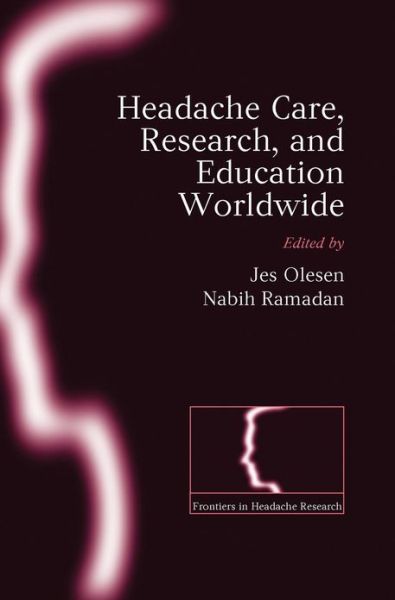 Headache Care, Research, and Education Worldwide

Edited by

Jes Olesen
Nabih Ramadan

Frontiers in Headache Research